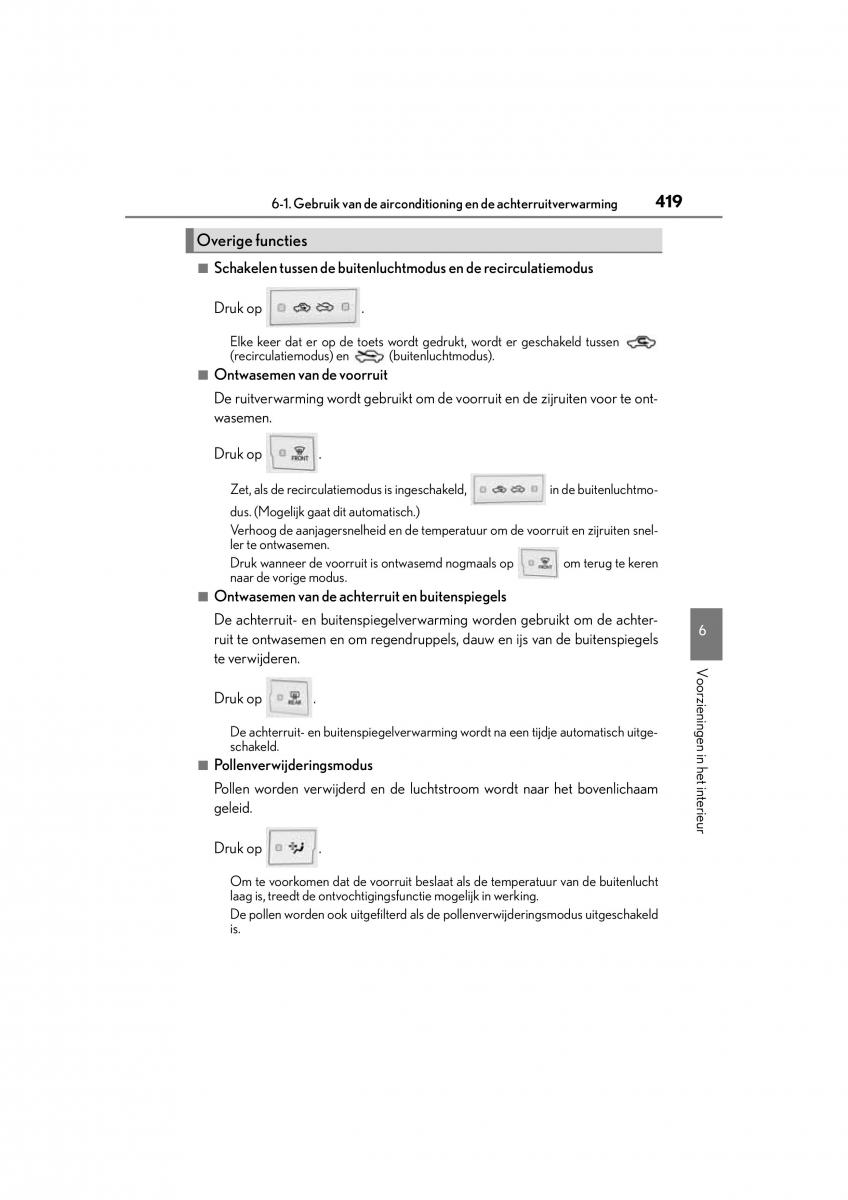 6-1. Gebruik van de airconditioning en de achterruitverwarming 419

Overige functies

■ Schakelen tussen de buitenluchtmodus en de recirculatiemodus

Druk op .

Elke keer dat er op de toets wordt gedrukt, wordt er geschakeld tussen (recirculatiemodus) en (buitenluchtmodus).

■ Ontwasemen van de voorruit

De ruitverwarming wordt gebruikt om de voorruit en de zijruiten voor te ontwasemen.

Druk op FRONT .

Zet, als de recirculatiemodus is ingeschakeld, in de buitenluchtmodus. (Mogelijk gaat dit automatisch.)

Verhoog de aanjagersnelheid en de temperatuur om de voorruit en zijruiten sneller te ontwasemen.

Druk wanneer de voorruit is ontwasemd nogmaals op FRONT om terug te keren naar de vorige modus.

■ Ontwasemen van de achterruit en buitenspiegels

De achterruit- en buitenspiegelverwarming worden gebruikt om de achterruit te ontwasemen en om regendruppels, dauw en ijs van de buitenspiegels te verwijderen.

Druk op REAR .

De achterruit- en buitenspiegelverwarming wordt na een tijdje automatisch uitgeschakeld.

■ Pollenverwijderingsmodus

Pollen worden verwijderd en de luchtstroom wordt naar het bovenlichaam geleid.

Druk op .

Om te voorkomen dat de voorruit beslaat als de temperatuur van de buitenlucht laag is, treedt de ontvochtigingsfunctie mogelijk in werking.

De pollen worden ook uitgefilterd als de pollenverwijderingsmodus uitgeschakeld is.

6

Voorzieningen in het interieur